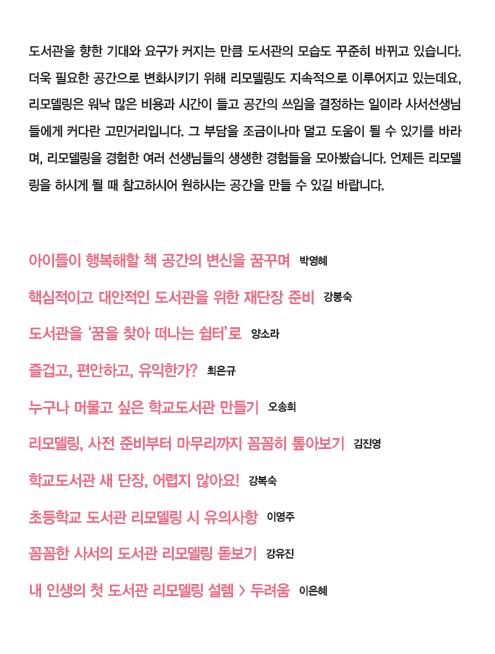 도서관을 향한 기대와 요구가 커지는 만큼 도서관의 모습도 꾸준히 바뀌고 있습니다. 더욱 필요한 공간으로 변화시키기 위해 리모델링도 지속적으로 이루어지고 있는데요, 리모델링은 워낙 많은 비용과 시간이 들고 공간의 쓰임을 결정하는 일이라 사서선생님들에게 커다란 고민거리입니다. 그 부담을 조금이나마 덜고 도움이 될 수 있기를 바라며, 리모델링을 경험한 여러 선생님들의 생생한 경험들을 모아봤습니다. 언제든 리모델링을 하시게 될 때 참고하시어 원하시는 공간을 만들 수 있길 바랍니다.

아이들이 행복해할 책 공간의 변신을 꿈꾸며 박영혜

핵심적이고 대안적인 도서관을 위한 재단장 준비 강봉숙

도서관을 '꿈을 찾아 떠나는 쉼터'로 양소라

즐겁고, 편안하고, 유익한가? 최은규

누구나 머물고 싶은 학교도서관 만들기 오송희

리모델링, 사전 준비부터 마무리까지 꼼꼼히 톺아보기 김진영

학교도서관 새 단장, 어렵지 않아요! 강복숙

초등학교 도서관 리모델링 시 유의사항 이영주

꼼꼼한 사서의 도서관 리모델링 돋보기 강유진

내 인생의 첫 도서관 리모델링 설렘 > 두려움 이은혜